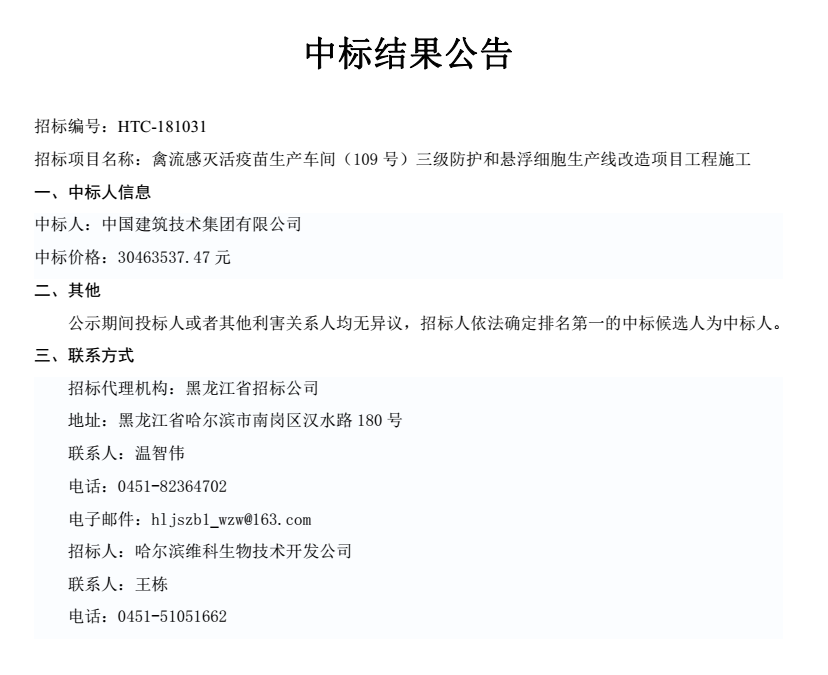 中标结果公告

招标编号：HTC-181031

招标项目名称：禽流感灭活疫苗生产车间（109号）三级防护和悬浮细胞生产线改造项目工程施工

一、中标人信息

中标人：中国建筑技术集团有限公司

中标价格：30463537.47元

二、其他

公示期间投标人或者其他利害关系人均无异议，招标人依法确定排名第一的中标候选人为中标人。

三、联系方式

招标代理机构：黑龙江省招标公司

地址：黑龙江省哈尔滨市南岗区汉水路180号

联系人：温智伟

电话：0451-82364702

电子邮件：hljszbl_wzw@163.com

招标人：哈尔滨维科生物技术开发公司

联系人：王栋

电话：0451-51051662